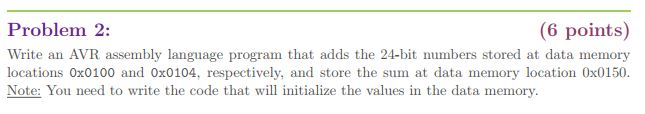 Problem 2: (6 points)

Write an AVR assembly language program that adds the 24-bit numbers stored at data memory locations 0x0100 and 0x0104, respectively, and store the sum at data memory location 0x0150. Note: You need to write the code that will initialize the values in the data memory.